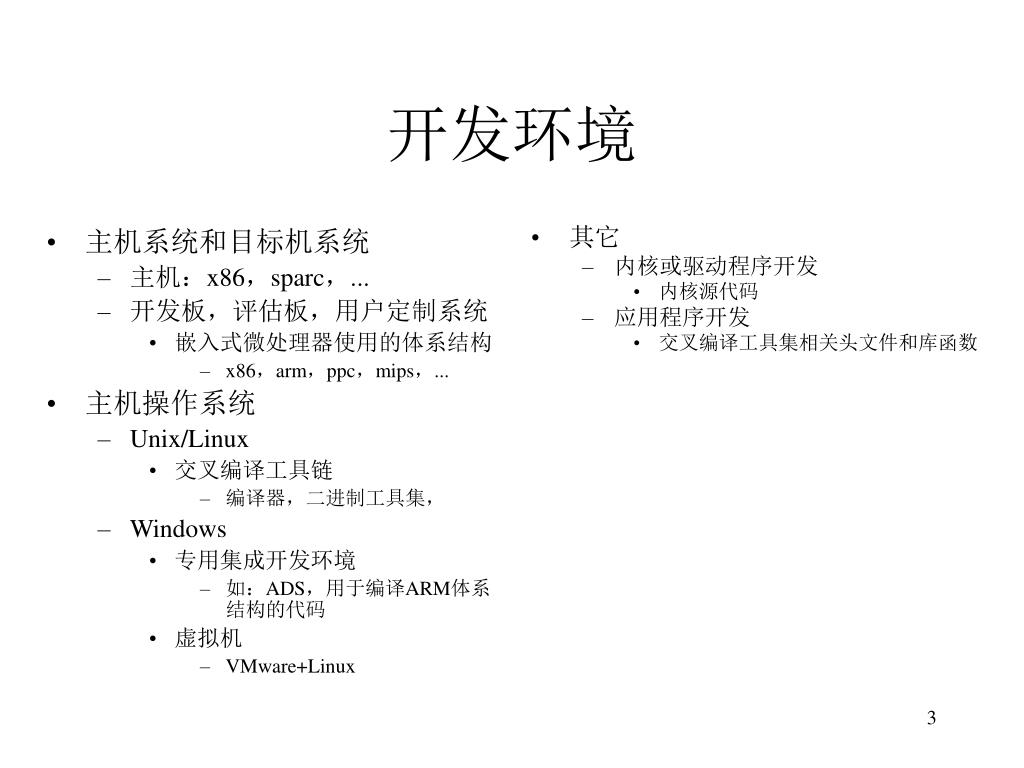 开发环境

• 主机系统和目标机系统
 – 主机：x86，sparc，...
 – 开发板，评估板，用户定制系统
  • 嵌入式微处理器使用的体系结构
   – x86，arm，ppc，mips，...
• 主机操作系统
 – Unix/Linux
  • 交叉编译工具链
   – 编译器，二进制工具集，
 – Windows
  • 专用集成开发环境
   – 如：ADS，用于编译ARM体系结构的代码
  • 虚拟机
   – VMware+Linux

• 其它
 – 内核或驱动程序开发
  • 内核源代码
 – 应用程序开发
  • 交叉编译工具集相关头文件和库函数

3